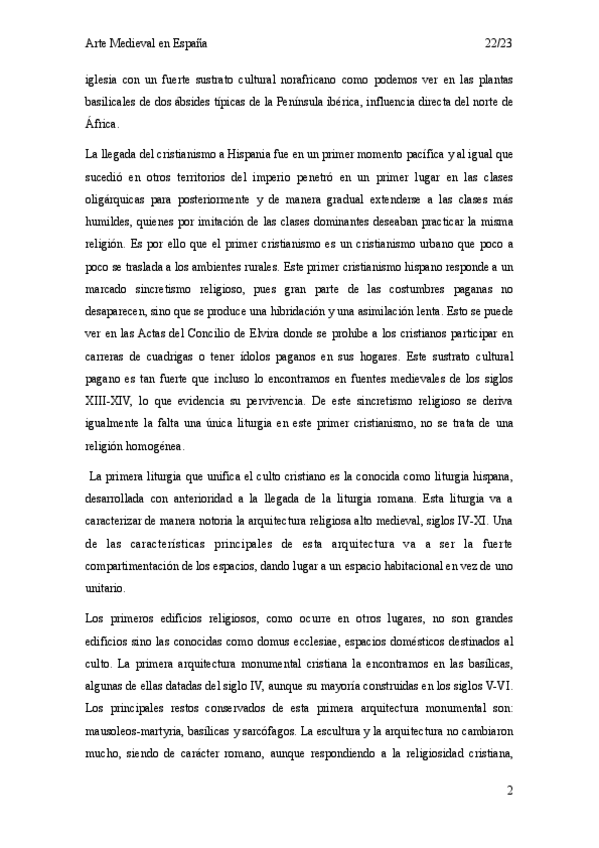 Arte Medieval en España 22/23

iglesia con un fuerte sustrato cultural norafricano como podemos ver en las plantas basilicales de dos ábsides típicas de la Península ibérica, influencia directa del norte de África.

La llegada del cristianismo a Hispania fue en un primer momento pacífica y al igual que sucedió en otros territorios del imperio penetró en un primer lugar en las clases oligárquicas para posteriormente y de manera gradual extenderse a las clases más humildes, quienes por imitación de las clases dominantes deseaban practicar la misma religión. Es por ello que el primer cristianismo es un cristianismo urbano que poco a poco se traslada a los ambientes rurales. Este primer cristianismo hispano responde a un marcado sincretismo religioso, pues gran parte de las costumbres paganas no desaparecen, sino que se produce una hibridación y una asimilación lenta. Esto se puede ver en las Actas del Concilio de Elvira donde se prohíbe a los cristianos participar en carreras de cuadrigas o tener ídolos paganos en sus hogares. Este sustrato cultural pagano es tan fuerte que incluso lo encontramos en fuentes medievales de los siglos XIII-XIV, lo que evidencia su pervivencia. De este sincretismo religioso se deriva igualmente la falta una única liturgia en este primer cristianismo, no se trata de una religión homogénea.

La primera liturgia que unifica el culto cristiano es la conocida como liturgia hispana, desarrollada con anterioridad a la llegada de la liturgia romana. Esta liturgia va a caracterizar de manera notoria la arquitectura religiosa alto medieval, siglos IV-XI. Una de las características principales de esta arquitectura va a ser la fuerte compartimentación de los espacios, dando lugar a un espacio habitacional en vez de uno unitario.

Los primeros edificios religiosos, como ocurre en otros lugares, no son grandes edificios sino las conocidas como domus ecclesiae, espacios domésticos destinados al culto. La primera arquitectura monumental cristiana la encontramos en las basílicas, algunas de ellas datadas del siglo IV, aunque su mayoría construidas en los siglos V-VI. Los principales restos conservados de esta primera arquitectura monumental son: mausoleos-martyria, basílicas y sarcófagos. La escultura y la arquitectura no cambiaron mucho, siendo de carácter romano, aunque respondiendo a la religiosidad cristiana,

2